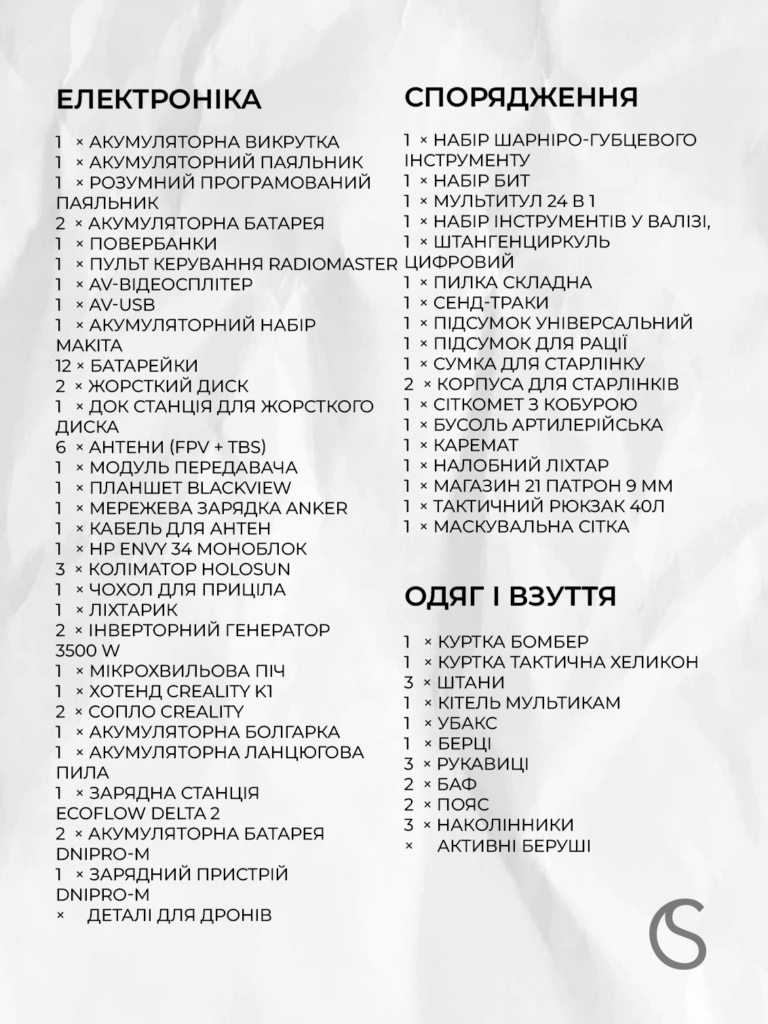 ЕЛЕКТРОНІКА

1 × АКУМУЛЯТОРНА ВИКРУТКА
1 × АКУМУЛЯТОРНИЙ ПАЯЛЬНИК
1 × РОЗУМНИЙ ПРОГРАМОВАНИЙ ПАЯЛЬНИК
2 × АКУМУЛЯТОРНА БАТАРЕЯ
1 × ПОВЕРБАНКИ
1 × ПУЛЬТ КЕРУВАННЯ RADIOMASTER
1 × AV-ВІДЕОСПЛІТЕР
1 × AV-USB
1 × АКУМУЛЯТОРНИЙ НАБІР МАКІТА
12 × БАТАРЕЙКИ
2 × ЖОРСТКИЙ ДИСК
1 × ДОК СТАНЦІЯ ДЛЯ ЖОРСТКОГО ДИСКА
6 × АНТЕНИ (FPV + TBS)
1 × МОДУЛЬ ПЕРЕДАВАЧА
1 × ПЛАНШЕТ BLACKVIEW
1 × МЕРЕЖЕВА ЗАРЯДКА ANKER
1 × КАБЕЛЬ ДЛЯ АНТЕН
1 × HP ENVY 34 МОНОБЛОК
3 × КОЛІМАТОР HOLOSUN
1 × ЧОХОЛ ДЛЯ ПРИЦІЛА
1 × ЛІХТАРИК
2 × ІНВЕРТОРНИЙ ГЕНЕРАТОР 3500 W
1 × МІКРОХВИЛЬОВА ПІЧ
1 × ХОТЕНД CREALITY K1
2 × СОПЛО CREALITY
1 × АКУМУЛЯТОРНА БОЛГАРКА
1 × АКУМУЛЯТОРНА ЛАНЦЮГОВА ПИЛА
1 × ЗАРЯДНА СТАНЦІЯ ECOFLOW DELTA 2
2 × АКУМУЛЯТОРНА БАТАРЕЯ DNIPRO-M
1 × ЗАРЯДНИЙ ПРИСТРІЙ DNIPRO-M
× ДЕТАЛІ ДЛЯ ДРОНІВ

СПОРЯДЖЕННЯ

1 × НАБІР ШАРНІРО-ГУБЦЕВОГО ІНСТРУМЕНТУ
1 × НАБІР БИТ
1 × МУЛЬТИТУЛ 24 В 1
1 × НАБІР ІНСТРУМЕНТІВ У ВАЛІЗІ,
1 × ШТАНГЕНЦИРКУЛЬ ЦИФРОВИЙ
1 × ПИЛКА СКЛАДНА
1 × СЕНД-ТРАКИ
1 × ПІДСУМОК УНІВЕРСАЛЬНИЙ
1 × ПІДСУМОК ДЛЯ РАЦІЇ
1 × СУМКА ДЛЯ СТАРЛІНКУ
2 × КОРПУСА ДЛЯ СТАРЛІНКІВ
1 × СІТКОМЕТ З КОБУРОЮ
1 × БУСОЛЬ АРТИЛЕРІЙСЬКА
1 × КАРЕМАТ
1 × НАЛОБНИЙ ЛІХТАР
1 × МАГАЗИН 21 ПАТРОН 9 ММ
1 × ТАКТИЧНИЙ РЮКЗАК 40Л
1 × МАСКУВАЛЬНА СІТКА

ОДЯГ І ВЗУТТЯ

1 × КУРТКА БОМБЕР
1 × КУРТКА ТАКТИЧНА ХЕЛИКОН
3 × ШТАНИ
1 × КІТЕЛЬ МУЛЬТИКАМ
1 × УБАКС
1 × БЕРЦІ
3 × РУКАВИЦІ
2 × БАФ
2 × ПОЯС
3 × НАКОЛІННИКИ
× АКТИВНІ БЕРУШІ